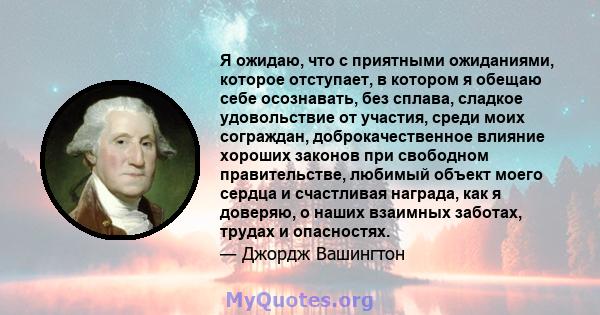 Я ожидаю, что с приятными ожиданиями, которое отступает, в котором я обещаю себе осознавать, без сплава, сладкое удовольствие от участия, среди моих сограждан, доброкачественное влияние хороших законов при свободном правительстве, любимый объект моего сердца и счастливая награда, как я доверяю, о наших взаимных заботах, трудах и опасностях.
— Джордж Вашингтон

MyQuotes.org